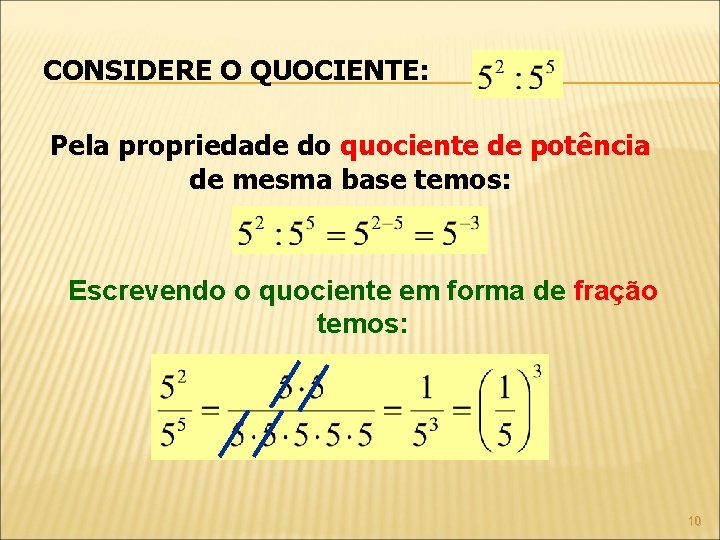 CONSIDERE O QUOCIENTE: $5^2 : 5^5$

Pela propriedade do quociente de potência de mesma base temos:

$5^2 : 5^5 = 5^{2-5} = 5^{-3}$

Escrevendo o quociente em forma de fração temos:

$\frac{5^2}{5^5} = \frac{5 \cdot 5}{5 \cdot 5 \cdot 5 \cdot 5 \cdot 5} = \frac{1}{5^3} = \left(\frac{1}{5}\right)^3$

10